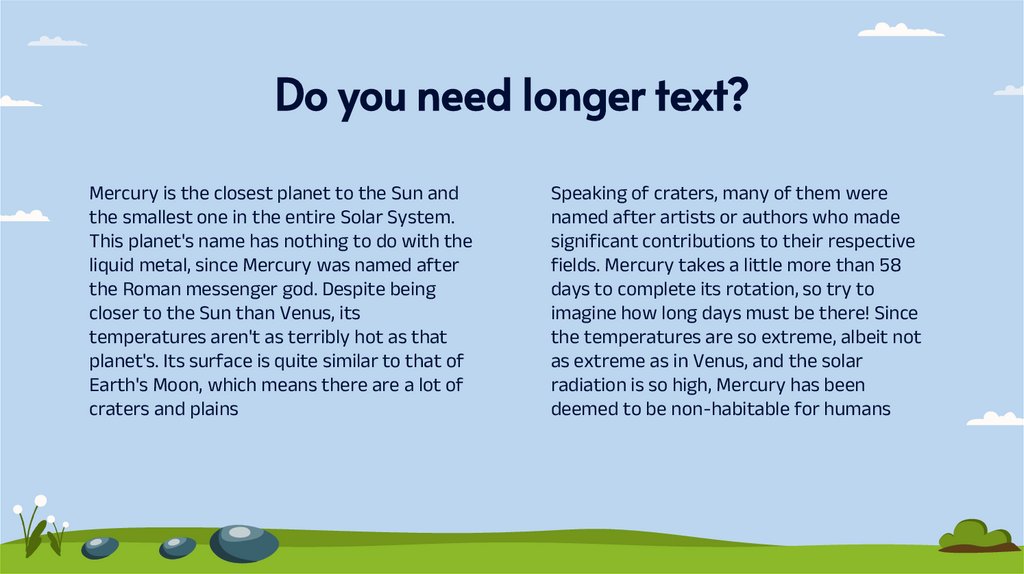 Do you need longer text?

Mercury is the closest planet to the Sun and the smallest one in the entire Solar System. This planet's name has nothing to do with the liquid metal, since Mercury was named after the Roman messenger god. Despite being closer to the Sun than Venus, its temperatures aren't as terribly hot as that planet's. Its surface is quite similar to that of Earth's Moon, which means there are a lot of craters and plains

Speaking of craters, many of them were named after artists or authors who made significant contributions to their respective fields. Mercury takes a little more than 58 days to complete its rotation, so try to imagine how long days must be there! Since the temperatures are so extreme, albeit not as extreme as in Venus, and the solar radiation is so high, Mercury has been deemed to be non-habitable for humans